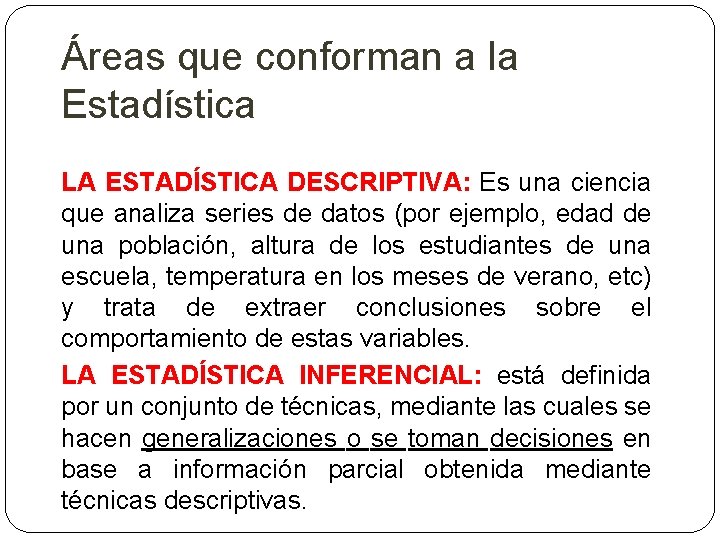 Áreas que conforman a la Estadística

LA ESTADÍSTICA DESCRIPTIVA: Es una ciencia que analiza series de datos (por ejemplo, edad de una población, altura de los estudiantes de una escuela, temperatura en los meses de verano, etc) y trata de extraer conclusiones sobre el comportamiento de estas variables.

LA ESTADÍSTICA INFERENCIAL: está definida por un conjunto de técnicas, mediante las cuales se hacen generalizaciones o se toman decisiones en base a información parcial obtenida mediante técnicas descriptivas.